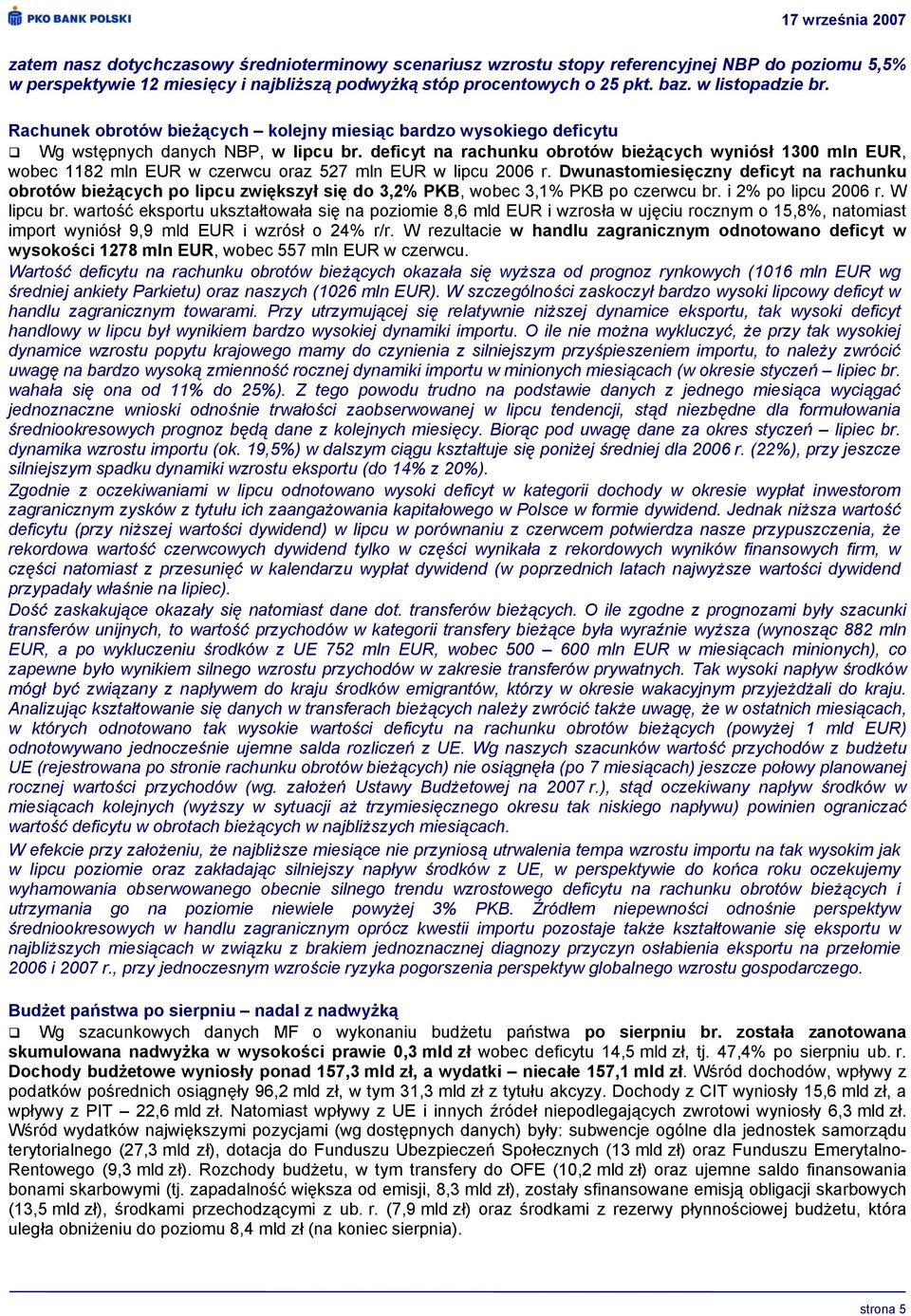 PKO BANK POLSKI

17 września 2007

zatem nasz dotychczasowy średnioterminowy scenariusz wzrostu stopy referencyjnej NBP do poziomu 5,5% w perspektywie 12 miesięcy i najbliższą podwyżką stóp procentowych o 25 pkt. baz. w listopadzie br.

Rachunek obrotów bieżących – kolejny miesiąc bardzo wysokiego deficytu

❑ Wg wstępnych danych NBP, w lipcu br. deficyt na rachunku obrotów bieżących wyniósł 1300 mln EUR, wobec 1182 mln EUR w czerwcu oraz 527 mln EUR w lipcu 2006 r. Dwunastomiesięczny deficyt na rachunku obrotów bieżących po lipcu zwiększył się do 3,2% PKB, wobec 3,1% PKB po czerwcu br. i 2% po lipcu 2006 r. W lipcu br. wartość eksportu ukształtowała się na poziomie 8,6 mld EUR i wzrosła w ujęciu rocznym o 15,8%, natomiast import wyniósł 9,9 mld EUR i wzrósł o 24% r/r. W rezultacie w handlu zagranicznym odnotowano deficyt w wysokości 1278 mln EUR, wobec 557 mln EUR w czerwcu.

Wartość deficytu na rachunku obrotów bieżących okazała się wyższa od prognoz rynkowych (1016 mln EUR wg średniej ankiety Parkietu) oraz naszych (1026 mln EUR). W szczególności zaskoczył bardzo wysoki lipcowy deficyt w handlu zagranicznym towarami. Przy utrzymującej się relatywnie niższej dynamice eksportu, tak wysoki deficyt handlowy w lipcu był wynikiem bardzo wysokiej dynamiki importu. O ile nie można wykluczyć, że przy tak wysokiej dynamice wzrostu popytu krajowego mamy do czynienia z silniejszym przyśpieszeniem importu, to należy zwrócić uwagę na bardzo wysoką zmienność rocznej dynamiki importu w minionych miesiącach (w okresie styczeń – lipiec br. wahała się ona od 11% do 25%). Z tego powodu trudno na podstawie danych z jednego miesiąca wyciągać jednoznaczne wnioski odnośnie trwałości zaobserwowanej w lipcu tendencji, stąd niezbędne dla formułowania średniookresowych prognoz będą dane z kolejnych miesięcy. Biorąc pod uwagę dane za okres styczeń – lipiec br. dynamika wzrostu importu (ok. 19,5%) w dalszym ciągu kształtuje się poniżej średniej dla 2006 r. (22%), przy jeszcze silniejszym spadku dynamiki wzrostu eksportu (do 14% z 20%).

Zgodnie z oczekiwaniami w lipcu odnotowano wysoki deficyt w kategorii dochody w okresie wypłat inwestorom zagranicznym zysków z tytułu ich zaangażowania kapitałowego w Polsce w formie dywidend. Jednak niższa wartość deficytu (przy niższej wartości dywidend) w lipcu w porównaniu z czerwcem potwierdza nasze przypuszczenia, że rekordowa wartość czerwcowych dywidend tylko w części wynikała z rekordowych wyników finansowych firm, w części natomiast z przesunięć w kalendarzu wypłat dywidend (w poprzednich latach najwyższe wartości dywidend przypadały właśnie na lipiec).

Dość zaskakujące okazały się natomiast dane dot. transferów bieżących. O ile zgodne z prognozami były szacunki transferów unijnych, to wartość przychodów w kategorii transfery bieżące była wyraźnie wyższa (wynosząc 882 mln EUR, a po wykluczeniu środków z UE 752 mln EUR, wobec 500 – 600 mln EUR w miesiącach minionych), co zapewne było wynikiem silnego wzrostu przychodów w zakresie transferów prywatnych. Tak wysoki napływ środków mógł być związany z napływem do kraju środków emigrantów, którzy w okresie wakacyjnym przyjeżdżali do kraju. Analizując kształtowanie się danych w transferach bieżących należy zwrócić także uwagę, że w ostatnich miesiącach, w których odnotowano tak wysokie wartości deficytu na rachunku obrotów bieżących (powyżej 1 mld EUR) odnotowywano jednocześnie ujemne salda rozliczeń z UE. Wg naszych szacunków wartość przychodów z budżetu UE (rejestrowana po stronie rachunku obrotów bieżących) nie osiągnęła (po 7 miesiącach) jeszcze połowy planowanej rocznej wartości przychodów (wg. założeń Ustawy Budżetowej na 2007 r.), stąd oczekiwany napływ środków w miesiącach kolejnych (wyższy w sytuacji aż trzymiesięcznego okresu tak niskiego napływu) powinien ograniczać wartość deficytu w obrotach bieżących w najbliższych miesiącach.

W efekcie przy założeniu, że najbliższe miesiące nie przyniosą utrwalenia tempa wzrostu importu na tak wysokim jak w lipcu poziomie oraz zakładając silniejszy napływ środków z UE, w perspektywie do końca roku oczekujemy wyhamowania obserwowanego obecnie silnego trendu wzrostowego deficytu na rachunku obrotów bieżących i utrzymania go na poziomie niewiele powyżej 3% PKB. Źródłem niepewności odnośnie perspektyw średniookresowych w handlu zagranicznym oprócz kwestii importu pozostaje także kształtowanie się eksportu w najbliższych miesiącach w związku z brakiem jednoznacznej diagnozy przyczyn osłabienia eksportu na przełomie 2006 i 2007 r., przy jednoczesnym wzroście ryzyka pogorszenia perspektyw globalnego wzrostu gospodarczego.

Budżet państwa po sierpniu – nadal z nadwyżką

❑ Wg szacunkowych danych MF o wykonaniu budżetu państwa po sierpniu br. została zanotowana skumulowana nadwyżka w wysokości prawie 0,3 mld zł wobec deficytu 14,5 mld zł, tj. 47,4% po sierpniu ub. r. Dochody budżetowe wyniosły ponad 157,3 mld zł, a wydatki – niecałe 157,1 mld zł. Wśród dochodów, wpływy z podatków pośrednich osiągnęły 96,2 mld zł, w tym 31,3 mld zł z tytułu akcyzy. Dochody z CIT wyniosły 15,6 mld zł, a wpływy z PIT – 22,6 mld zł. Natomiast wpływy z UE i innych źródeł niepodlegających zwrotowi wyniosły 6,3 mld zł. Wśród wydatków największymi pozycjami (wg dostępnych danych) były: subwencje ogólne dla jednostek samorządu terytorialnego (27,3 mld zł), dotacja do Funduszu Ubezpieczeń Społecznych (13 mld zł) oraz Funduszu Emerytalno-Rentowego (9,3 mld zł). Rozchody budżetu, w tym transfery do OFE (10,2 mld zł) oraz ujemne saldo finansowania bonami skarbowymi (tj. zapadalność większa od emisji, 8,3 mld zł), zostały sfinansowane emisją obligacji skarbowych (13,5 mld zł), środkami przechodzącymi z ub. r. (7,9 mld zł) oraz środkami z rezerwy płynnościowej budżetu, która uległa obniżeniu do poziomu 8,4 mld zł (na koniec sierpnia).

strona 5